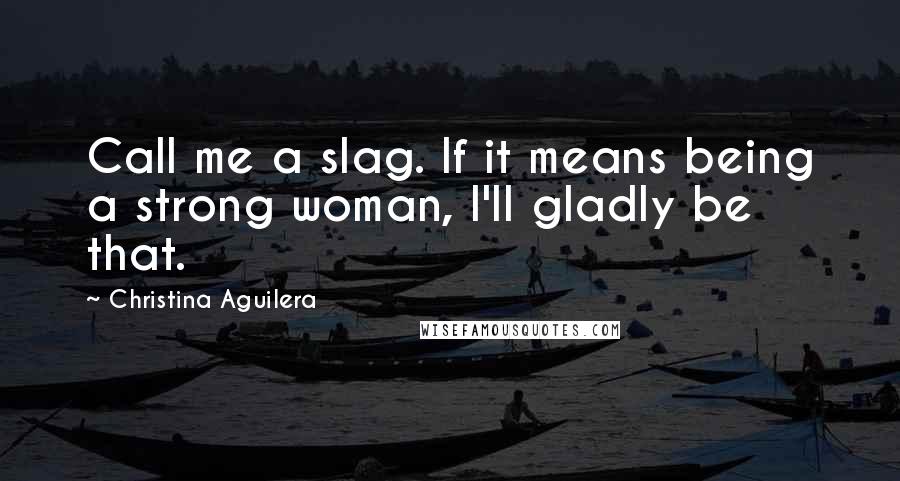 Call me a slag. If it means being a strong woman, I'll gladly be that.

~ Christina Aguilera

WISEFAMOUSQUOTES.COM